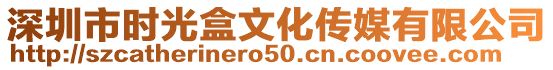 深圳市时光盒文化传媒有限公司
http://szcatherinero50.cn.coovee.com